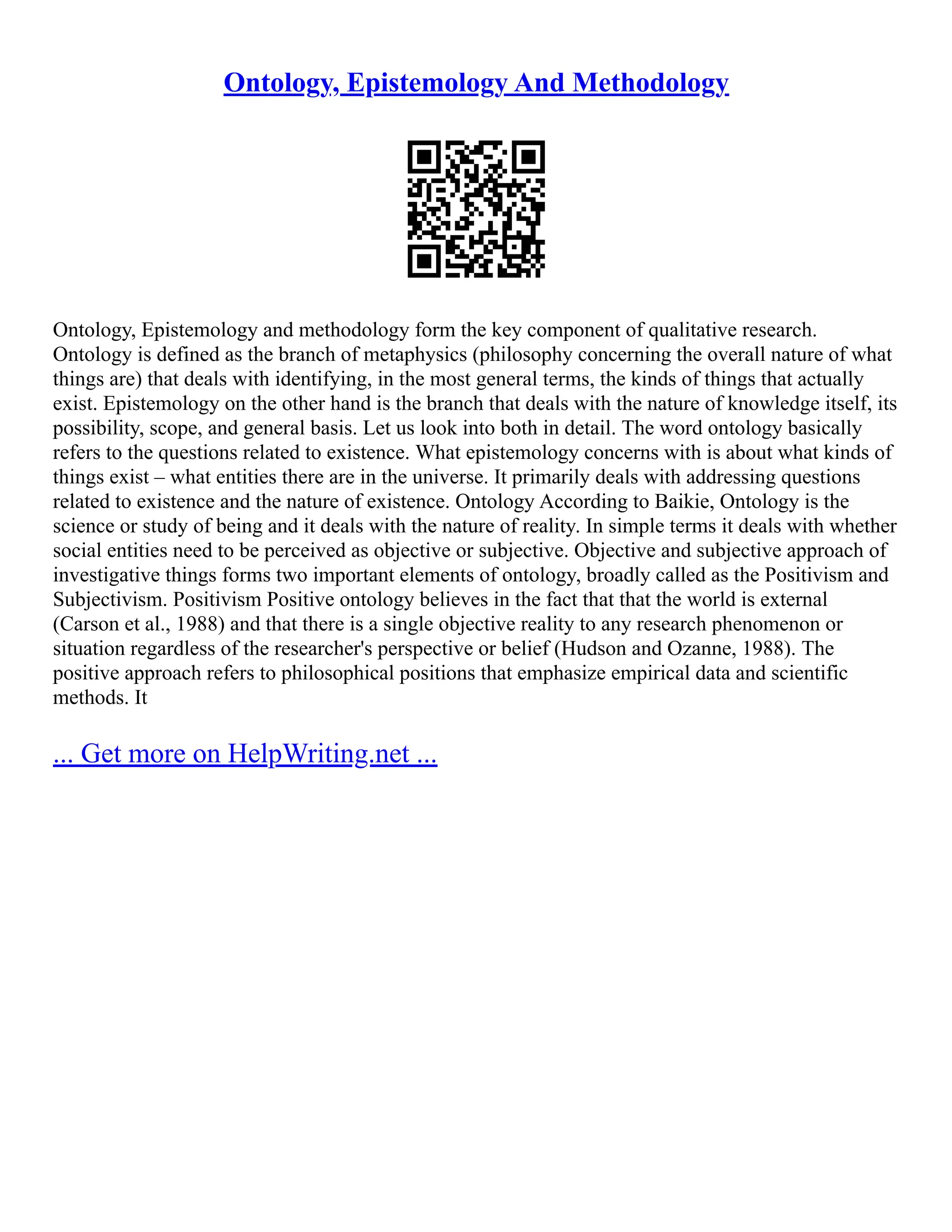 Ontology, Epistemology And Methodology

Ontology, Epistemology and methodology form the key component of qualitative research. Ontology is defined as the branch of metaphysics (philosophy concerning the overall nature of what things are) that deals with identifying, in the most general terms, the kinds of things that actually exist. Epistemology on the other hand is the branch that deals with the nature of knowledge itself, its possibility, scope, and general basis. Let us look into both in detail. The word ontology basically refers to the questions related to existence. What epistemology concerns with is about what kinds of things exist – what entities there are in the universe. It primarily deals with addressing questions related to existence and the nature of existence. Ontology According to Baikie, Ontology is the science or study of being and it deals with the nature of reality. In simple terms it deals with whether social entities need to be perceived as objective or subjective. Objective and subjective approach of investigative things forms two important elements of ontology, broadly called as the Positivism and Subjectivism. Positivism Positive ontology believes in the fact that that the world is external (Carson et al., 1988) and that there is a single objective reality to any research phenomenon or situation regardless of the researcher's perspective or belief (Hudson and Ozanne, 1988). The positive approach refers to philosophical positions that emphasize empirical data and scientific methods. It

... Get more on HelpWriting.net ...